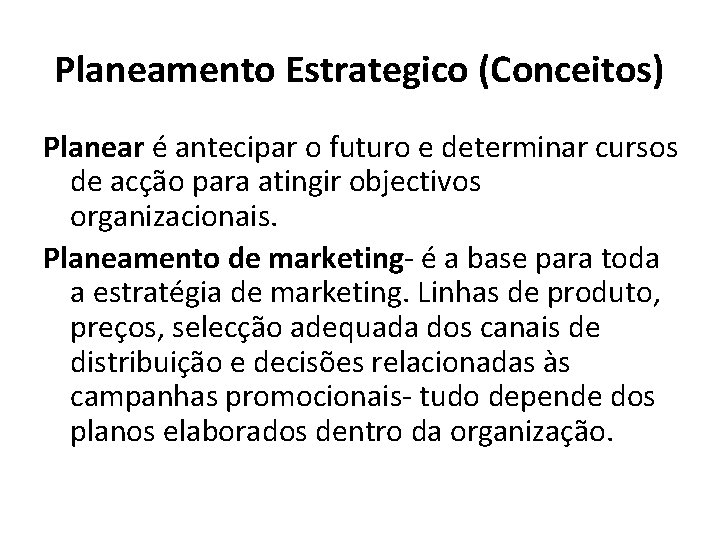 Planeamento Estrategico (Conceitos)

Planear é antecipar o futuro e determinar cursos de acção para atingir objectivos organizacionais.

Planeamento de marketing- é a base para toda a estratégia de marketing. Linhas de produto, preços, selecção adequada dos canais de distribuição e decisões relacionadas às campanhas promocionais- tudo depende dos planos elaborados dentro da organização.